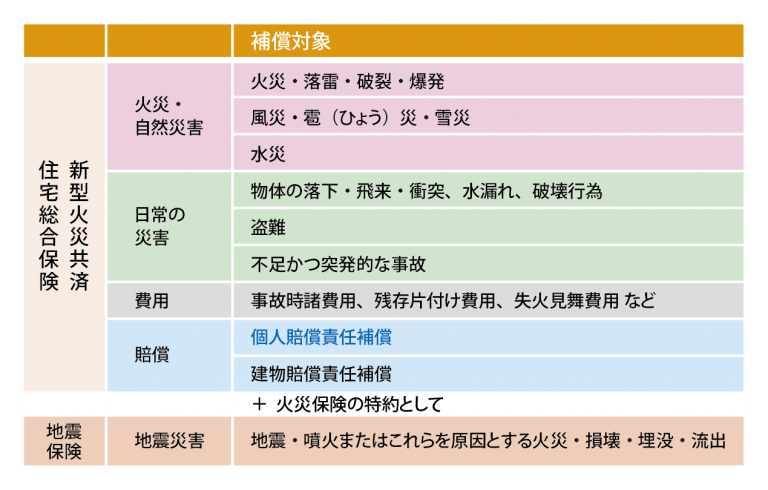 | | | 補償対象 |
|---|---|---|
| 新型火災共済 住宅総合保険 | 火災・自然災害 | 火災・落雷・破裂・爆発 |
| | | 風災・雹（ひょう）災・雪災 |
| | | 水災 |
| | 日常の災害 | 物体の落下・飛来・衝突、水漏れ、破壊行為 |
| | | 盗難 |
| | | 不足かつ突発的な事故 |
| | 費用 | 事故時諸費用、残存片付け費用、失火見舞費用 など |
| | 賠償 | 個人賠償責任補償 |
| | | 建物賠償責任補償 |
| | | ＋ 火災保険の特約として |
| 地震保険 | 地震災害 | 地震・噴火またはこれらを原因とする火災・損壊・埋没・流出 |